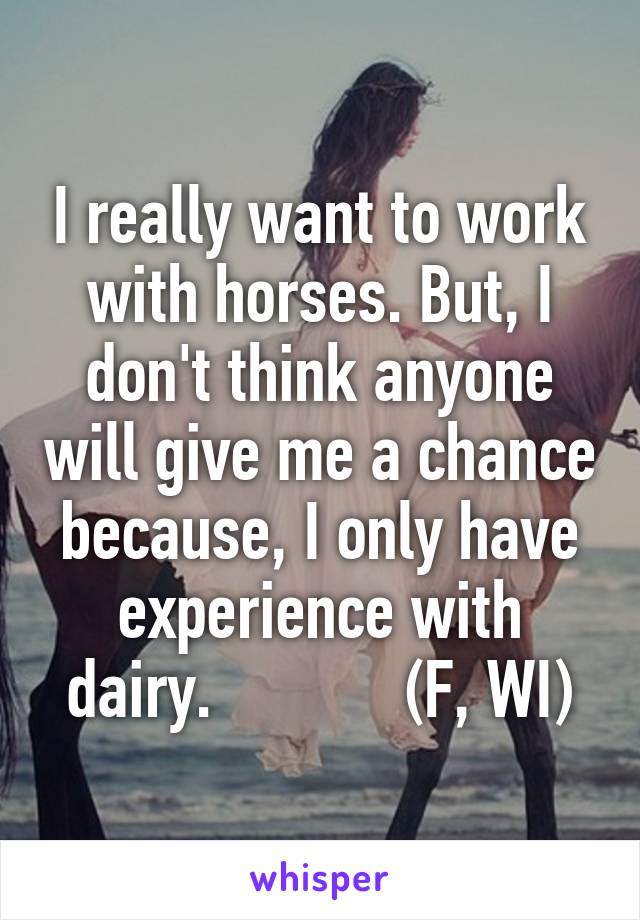 I really want to work with horses. But, I don't think anyone will give me a chance because, I only have experience with dairy.            (F, WI)

whisper